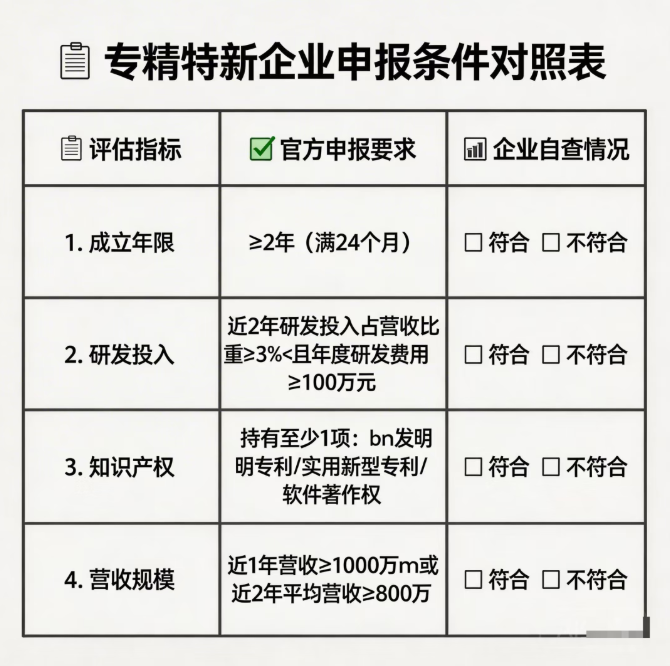 专精特新企业申报条件对照表

| 评估指标 | 官方申报要求 | 企业自查情况 |
|---|---|---|
| 1. 成立年限 | ≥2年（满24个月） | ☐ 符合 ☐ 不符合 |
| 2. 研发投入 | 近2年研发投入占营收比重≥3%<且年度研发费用≥100万元 | ☐ 符合 ☐ 不符合 |
| 3. 知识产权 | 持有至少1项：bn发明明专利/实用新型专利/软件著作权 | ☐ 符合 ☐ 不符合 |
| 4. 营收规模 | 近1年营收≥1000万m或近2年平均营收≥800万 | ☐ 符合 ☐ 不符合 |